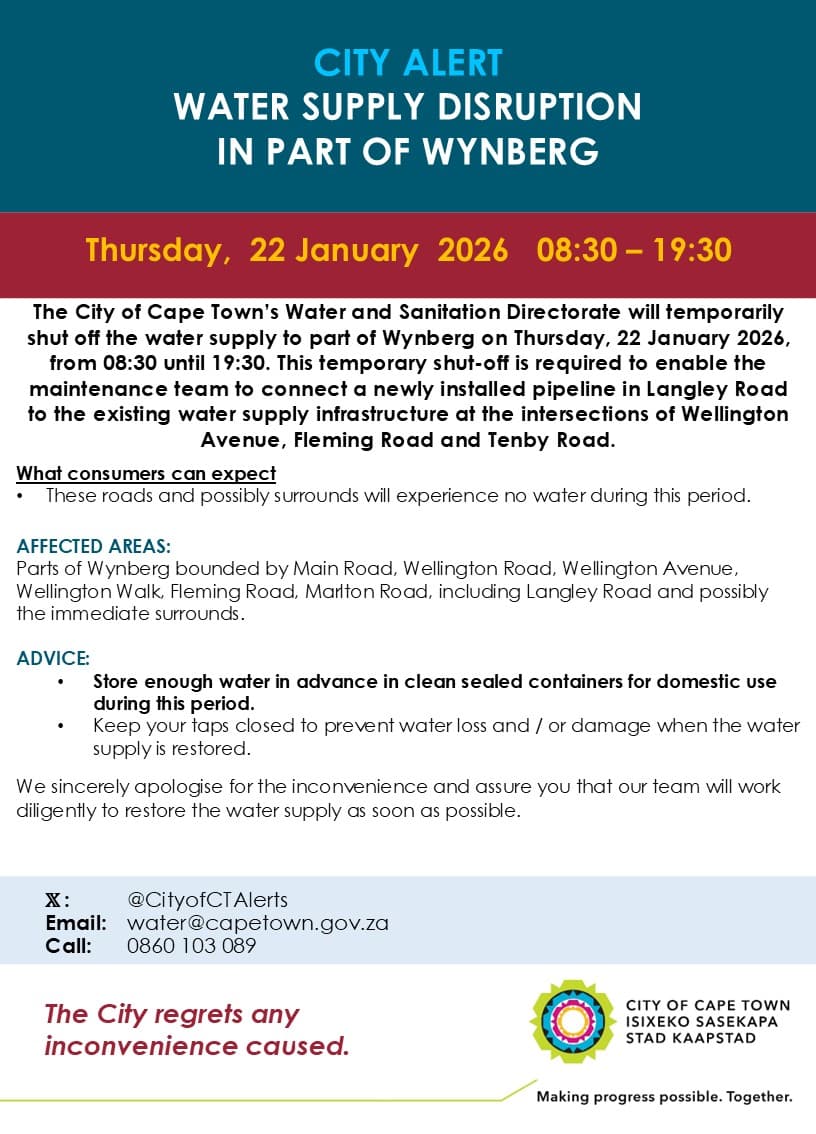 CITY ALERT
WATER SUPPLY DISRUPTION
IN PART OF WYNBERG

Thursday, 22 January 2026 08:30 – 19:30

The City of Cape Town's Water and Sanitation Directorate will temporarily shut off the water supply to part of Wynberg on Thursday, 22 January 2026, from 08:30 until 19:30. This temporary shut-off is required to enable the maintenance team to connect a newly installed pipeline in Langley Road to the existing water supply infrastructure at the intersections of Wellington Avenue, Fleming Road and Tenby Road.

What consumers can expect
• These roads and possibly surrounds will experience no water during this period.

AFFECTED AREAS:
Parts of Wynberg bounded by Main Road, Wellington Road, Wellington Avenue, Wellington Walk, Fleming Road, Marlton Road, including Langley Road and possibly the immediate surrounds.

ADVICE:
• Store enough water in advance in clean sealed containers for domestic use during this period.
• Keep your taps closed to prevent water loss and / or damage when the water supply is restored.

We sincerely apologise for the inconvenience and assure you that our team will work diligently to restore the water supply as soon as possible.

𝕏: @CityofCTAlerts
Email: water@capetown.gov.za
Call: 0860 103 089

The City regrets any inconvenience caused.

CITY OF CAPE TOWN
ISIXEKO SASEKAPA
STAD KAAPSTAD

Making progress possible. Together.